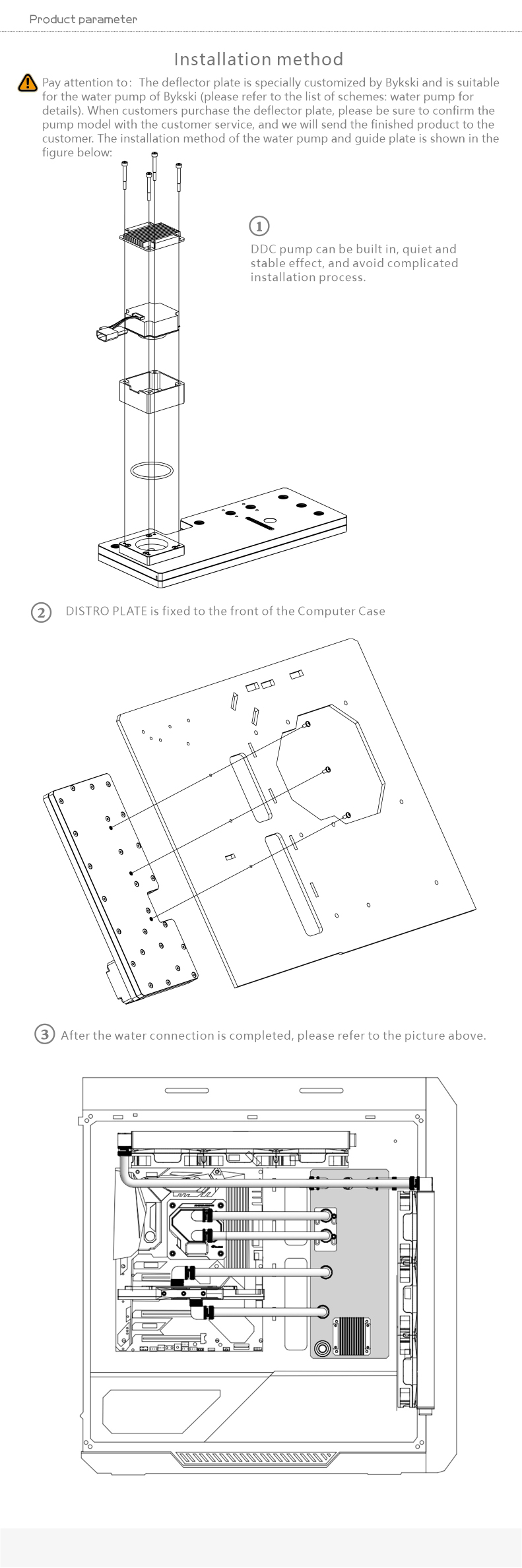 Product parameter

Installation method

Pay attention to: The deflector plate is specially customized by Bykski and is suitable for the water pump of Bykski (please refer to the list of schemes: water pump for details). When customers purchase the deflector plate, please be sure to confirm the pump model with the customer service, and we will send the finished product to the customer. The installation method of the water pump and guide plate is shown in the figure below:

1
DDC pump can be built in, quiet and stable effect, and avoid complicated installation process.

2 DISTRO PLATE is fixed to the front of the Computer Case

3 After the water connection is completed, please refer to the picture above.